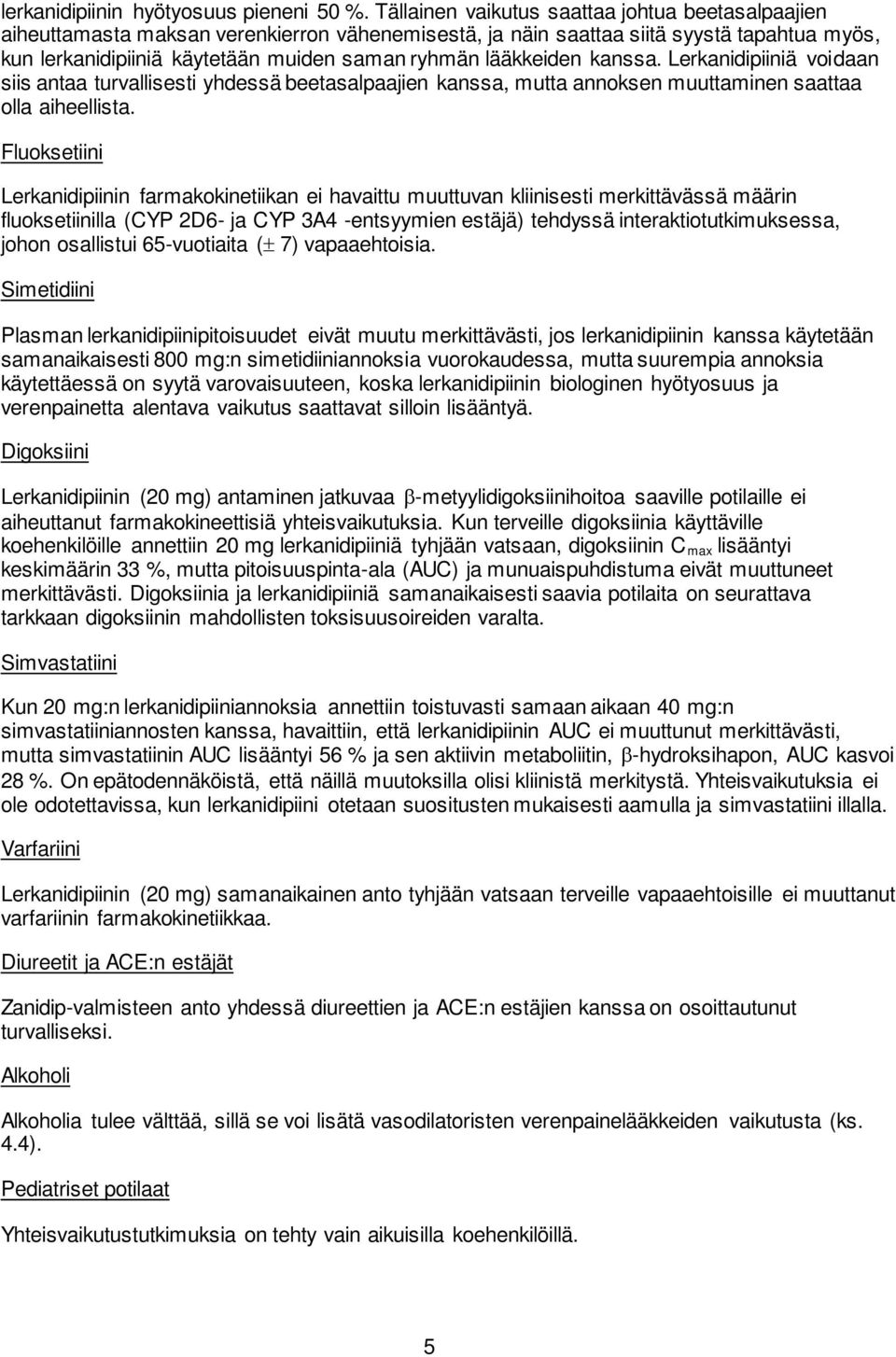 lerkanidipiinin hyötyosuus pieneni 50 %. Tällainen vaikutus saattaa johtua beetasalpaajien aiheuttamasta maksan verenkierron vähenemisestä, ja näin saattaa siitä syystä tapahtua myös, kun lerkanidipiiniä käytetään muiden saman ryhmän lääkkeiden kanssa. Lerkanidipiiniä voidaan siis antaa turvallisesti yhdessä beetasalpaajien kanssa, mutta annoksen muuttaminen saattaa olla aiheellista.

Fluoksetiini

Lerkanidipiinin farmakokinetiikan ei havaittu muuttuvan kliinisesti merkittävässä määrin fluoksetiinilla (CYP 2D6- ja CYP 3A4 -entsyymien estäjä) tehdyssä interaktiotutkimuksessa, johon osallistui 65-vuotiaita ($\pm$ 7) vapaaehtoisia.

Simetidiini

Plasman lerkanidipiinipitoisuudet eivät muutu merkittävästi, jos lerkanidipiinin kanssa käytetään samanaikaisesti 800 mg:n simetidiiniannoksia vuorokaudessa, mutta suurempia annoksia käytettäessä on syytä varovaisuuteen, koska lerkanidipiinin biologinen hyötyosuus ja verenpainetta alentava vaikutus saattavat silloin lisääntyä.

Digoksiini

Lerkanidipiinin (20 mg) antaminen jatkuvaa $\beta$-metyylidigoksiinihoitoa saaville potilaille ei aiheuttanut farmakokineettisiä yhteisvaikutuksia. Kun terveille digoksiinia käyttäville koehenkilöille annettiin 20 mg lerkanidipiiniä tyhjään vatsaan, digoksiinin $C_{max}$ lisääntyi keskimäärin 33 %, mutta pitoisuuspinta-ala (AUC) ja munuaispuhdistuma eivät muuttuneet merkittävästi. Digoksiinia ja lerkanidipiiniä samanaikaisesti saavia potilaita on seurattava tarkkaan digoksiinin mahdollisten toksisuusoireiden varalta.

Simvastatiini

Kun 20 mg:n lerkanidipiiniannoksia annettiin toistuvasti samaan aikaan 40 mg:n simvastatiiniannosten kanssa, havaittiin, että lerkanidipiinin AUC ei muuttunut merkittävästi, mutta simvastatiinin AUC lisääntyi 56 % ja sen aktiivin metaboliitin, $\beta$-hydroksihapon, AUC kasvoi 28 %. On epätodennäköistä, että näillä muutoksilla olisi kliinistä merkitystä. Yhteisvaikutuksia ei ole odotettavissa, kun lerkanidipiini otetaan suositusten mukaisesti aamulla ja simvastatiini illalla.

Varfariini

Lerkanidipiinin (20 mg) samanaikainen anto tyhjään vatsaan terveille vapaaehtoisille ei muuttanut varfariinin farmakokinetiikkaa.

Diureetit ja ACE:n estäjät

Zanidip-valmisteen anto yhdessä diureettien ja ACE:n estäjien kanssa on osoittautunut turvalliseksi.

Alkoholi

Alkoholia tulee välttää, sillä se voi lisätä vasodilatoristen verenpainelääkkeiden vaikutusta (ks. 4.4).

Pediatriset potilaat

Yhteisvaikutustutkimuksia on tehty vain aikuisilla koehenkilöillä.

5